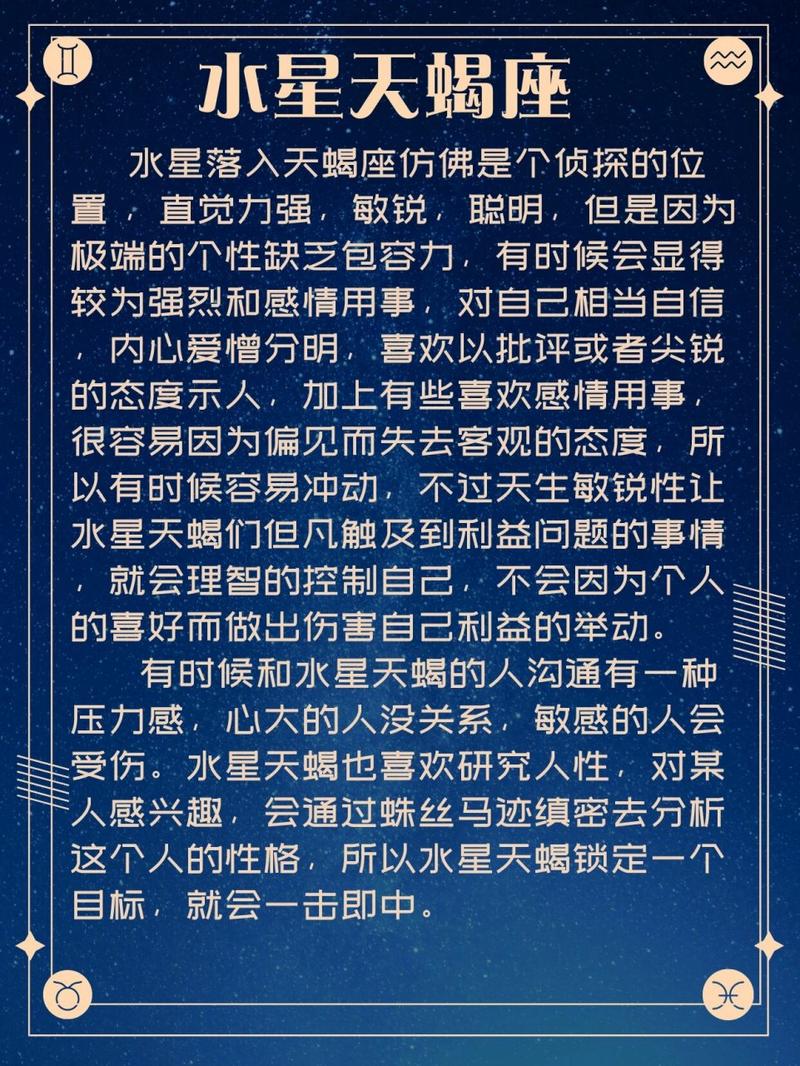 水星天蝎座

水星落入天蝎座仿佛是个侦探的位置，直觉力强，敏锐，聪明，但是因为极端的个性缺乏包容力，有时候会显得较为强烈和感情用事，对自己相当自信，内心爱憎分明，喜欢以批评或者尖锐的态度示人，加上有些喜欢感情用事，很容易因为偏见而失去客观的态度，所以有时候容易冲动，不过天生敏锐性让水星天蝎们但凡触及到利益问题的事情，就会理智的控制自己，不会因为个人的喜好而做出伤害自己利益的举动。

有时候和水星天蝎的人沟通有一种压力感，心大的人没关系，敏感的人会受伤。水星天蝎也喜欢研究人性，对某人感兴趣，会通过蛛丝马迹缜密去分析这个人的性格，所以水星天蝎锁定一个目标，就会一击即中。